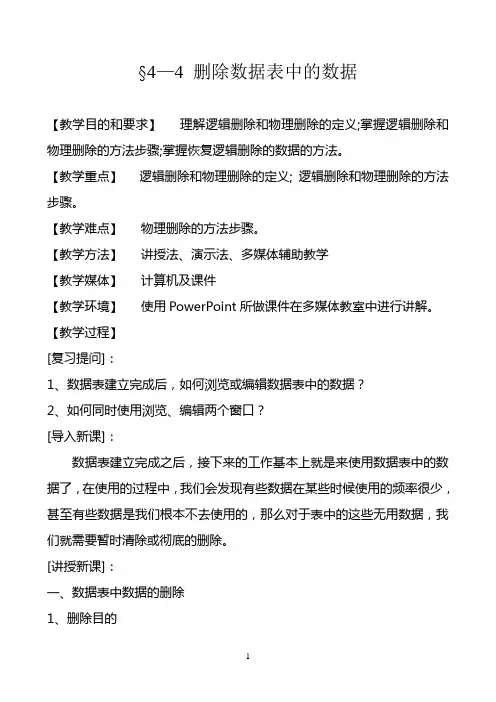 §4—4 删除数据表中的数据

【教学目的和要求】 理解逻辑删除和物理删除的定义;掌握逻辑删除和物理删除的方法步骤;掌握恢复逻辑删除的数据的方法。

【教学重点】 逻辑删除和物理删除的定义; 逻辑删除和物理删除的方法步骤。

【教学难点】 物理删除的方法步骤。

【教学方法】 讲授法、演示法、多媒体辅助教学

【教学媒体】 计算机及课件

【教学环境】 使用 PowerPoint 所做课件在多媒体教室中进行讲解。

【教学过程】

[复习提问]：

1、数据表建立完成后，如何浏览或编辑数据表中的数据？

2、如何同时使用浏览、编辑两个窗口？

[导入新课]：

数据表建立完成之后，接下来的工作基本上就是来使用数据表中的数据了，在使用的过程中，我们会发现有些数据在某些时候使用的频率很少，甚至有些数据是我们根本不去使用的，那么对于表中的这些无用数据，我们就需要暂时清除或彻底的删除。

[讲授新课]：

一、数据表中数据的删除

1、删除目的

1